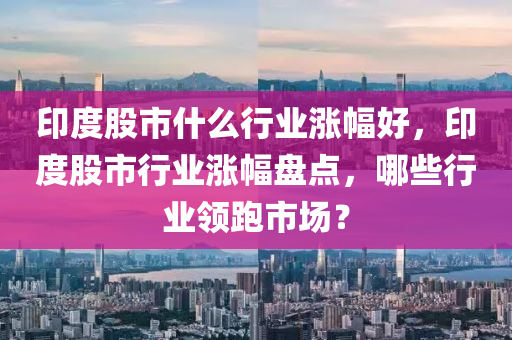 印度股市什么行业涨幅好，印度股市行业涨幅盘点，哪些行业领跑市场？